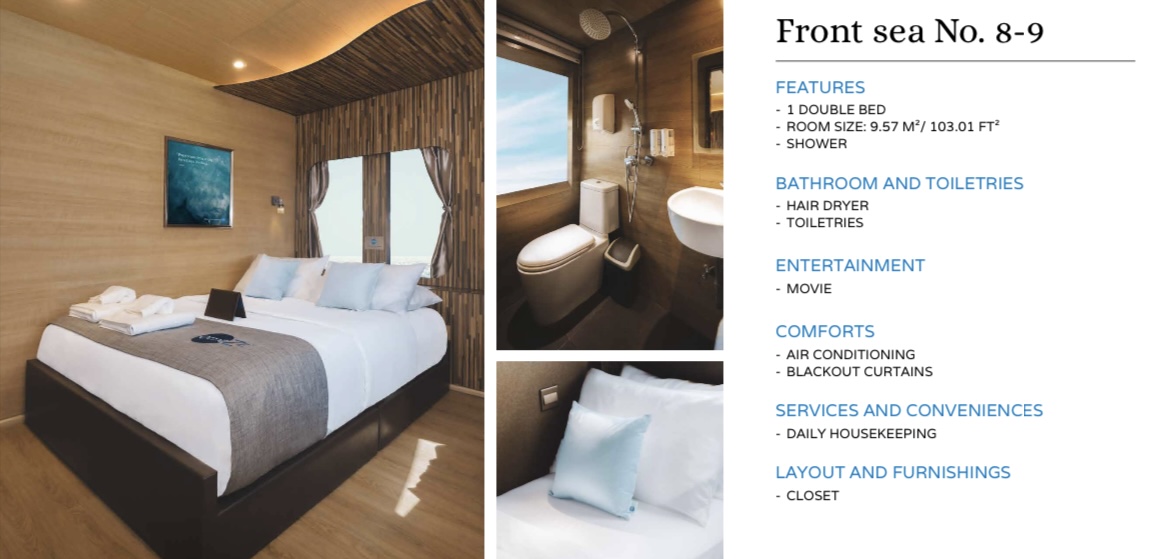 Front sea No. 8-9

FEATURES
- 1 DOUBLE BED
- ROOM SIZE: 9.57 M²/ 103.01 FT²
- SHOWER

BATHROOM AND TOILETRIES
- HAIR DRYER
- TOILETRIES

ENTERTAINMENT
- MOVIE

COMFORTS
- AIR CONDITIONING
- BLACKOUT CURTAINS

SERVICES AND CONVENIENCES
- DAILY HOUSEKEEPING

LAYOUT AND FURNISHINGS
- CLOSET